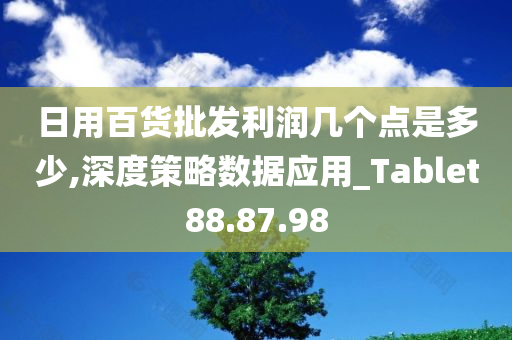 日用百货批发利润几个点是多少,深度策略数据应用_Tablet88.87.98